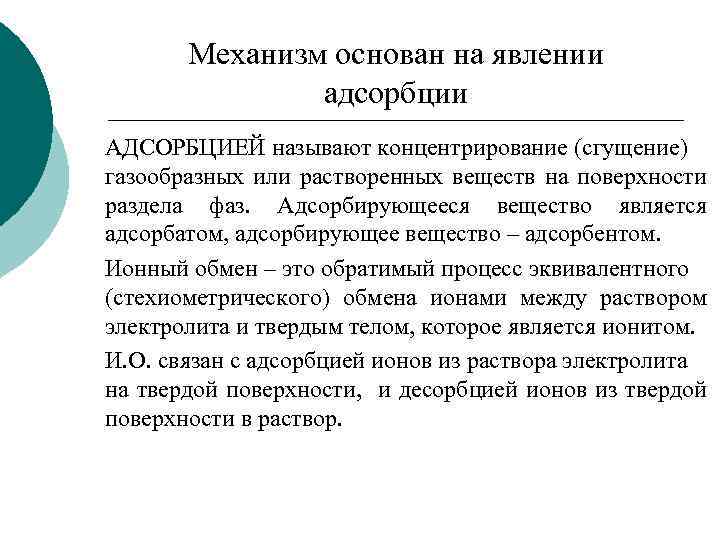 Механизм основан на явлении адсорбции

АДСОРБЦИЕЙ называют концентрирование (сгущение) газообразных или растворенных веществ на поверхности раздела фаз. Адсорбирующееся вещество является адсорбатом, адсорбирующее вещество – адсорбентом.

Ионный обмен – это обратимый процесс эквивалентного (стехиометрического) обмена ионами между раствором электролита и твердым телом, которое является ионитом.

И.О. связан с адсорбцией ионов из раствора электролита на твердой поверхности, и десорбцией ионов из твердой поверхности в раствор.